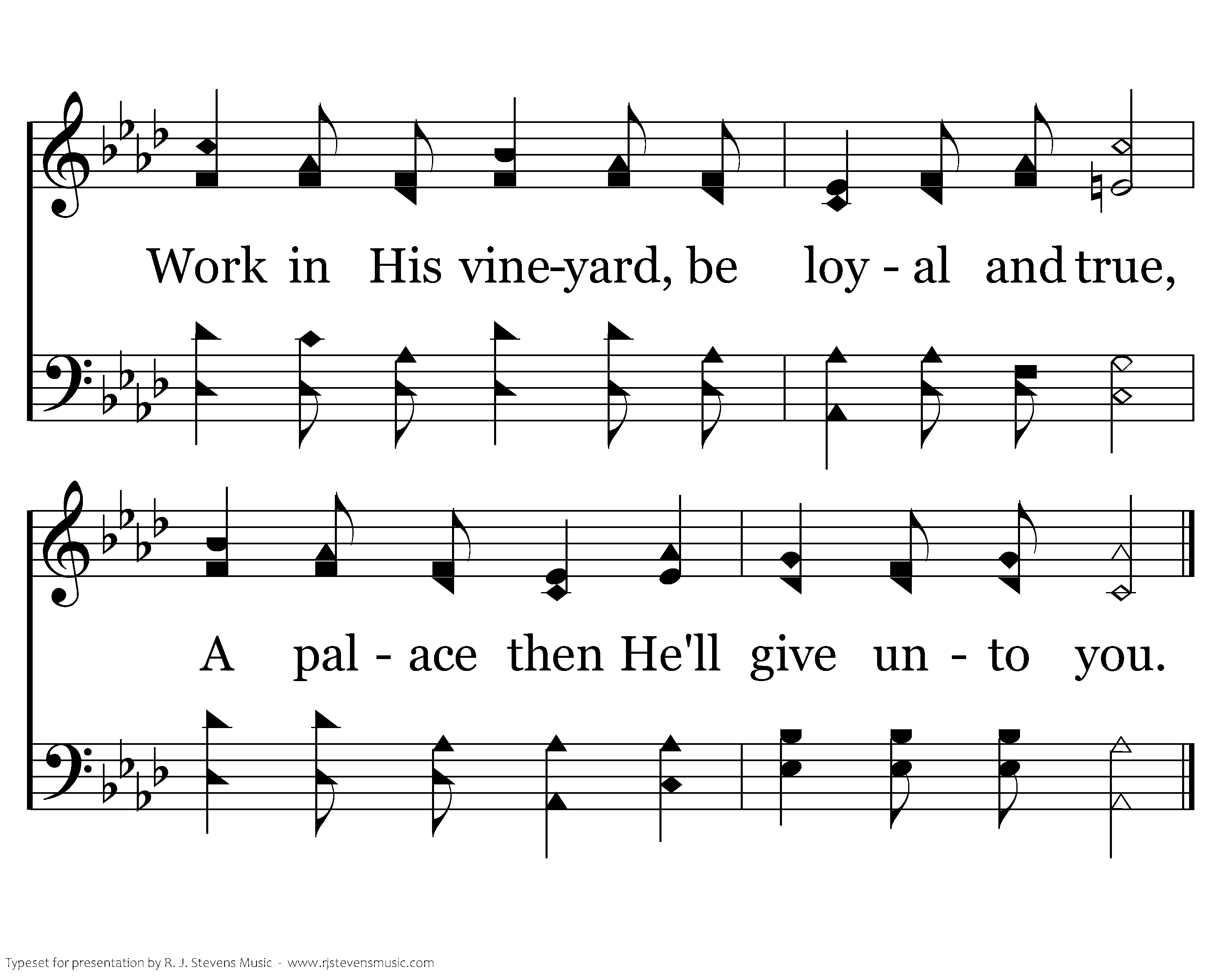 Work in His vine-yard, be loy - al and true,

A pal - ace then He'll give un - to you.

Typeset for presentation by R. J. Stevens Music - www.rjstevensmusic.com